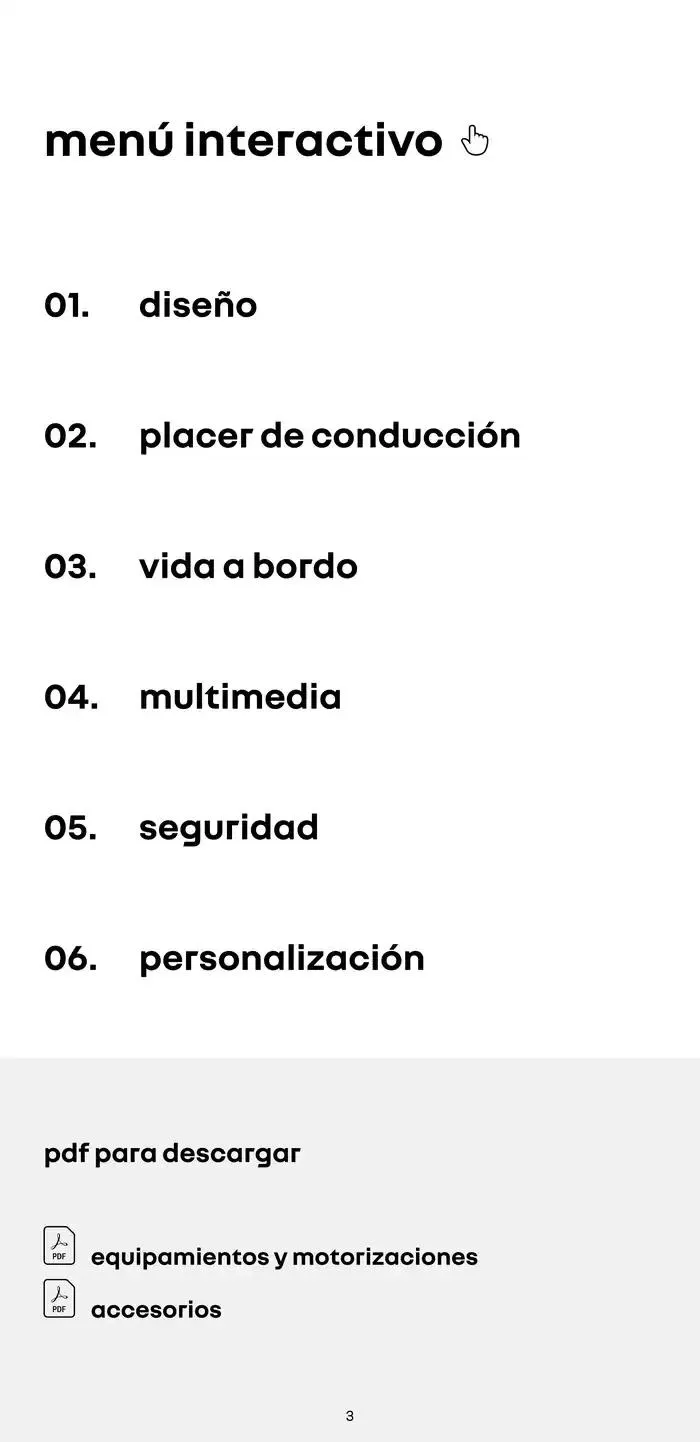 menú interactivo

01. diseño

02. placer de conducción

03. vida a bordo

04. multimedia

05. seguridad

06. personalización

pdf para descargar

PDF equipamientos y motorizaciones
PDF accesorios

3